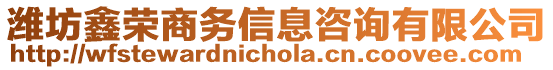 潍坊鑫荣商务信息咨询有限公司
http://wfstewardnichola.cn.coovee.com